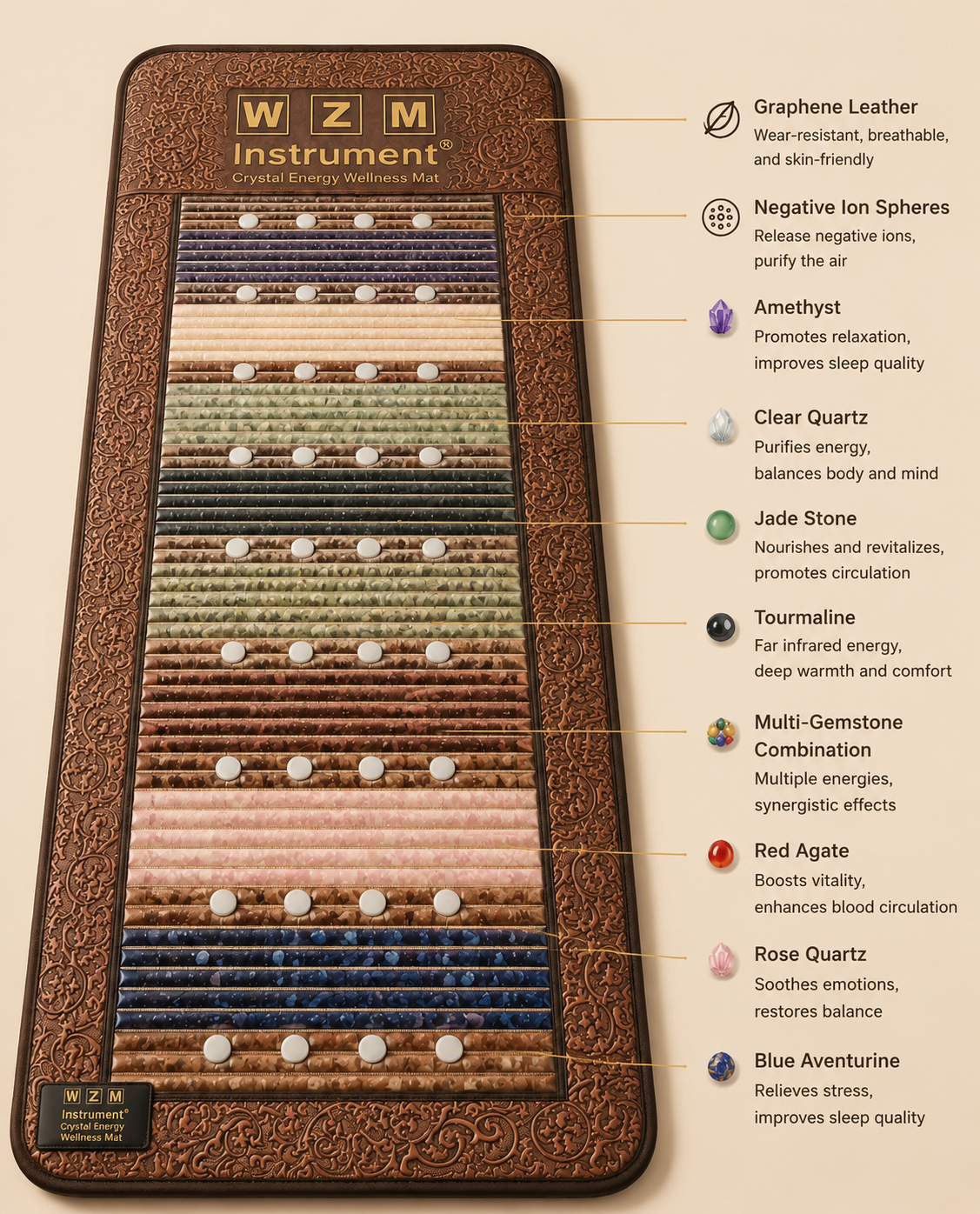 W Z M
Instrument®
Crystal Energy Wellness Mat

W Z M
Instrument®
Crystal Energy
Wellness Mat

Graphene Leather
Wear-resistant, breathable, and skin-friendly

Negative Ion Spheres
Release negative ions, purify the air

Amethyst
Promotes relaxation, improves sleep quality

Clear Quartz
Purifies energy, balances body and mind

Jade Stone
Nourishes and revitalizes, promotes circulation

Tourmaline
Far infrared energy, deep warmth and comfort

Multi-Gemstone Combination
Multiple energies, synergistic effects

Red Agate
Boosts vitality, enhances blood circulation

Rose Quartz
Soothes emotions, restores balance

Blue Aventurine
Relieves stress, improves sleep quality